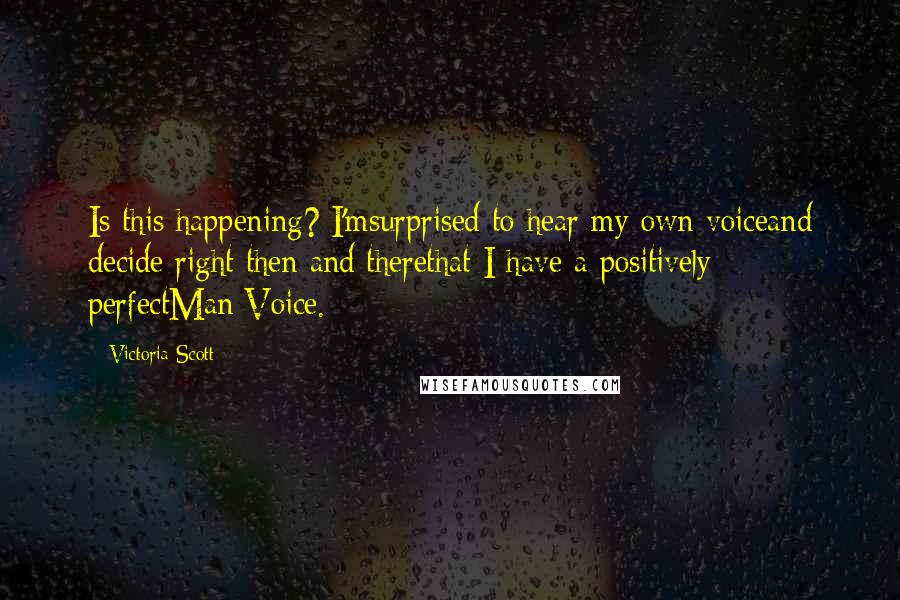 Is this happening? I'msurprised to hear my own voiceand decide right then and therethat I have a positively perfectMan Voice.

- Victoria Scott

WISEFAMOUSQUOTES.COM